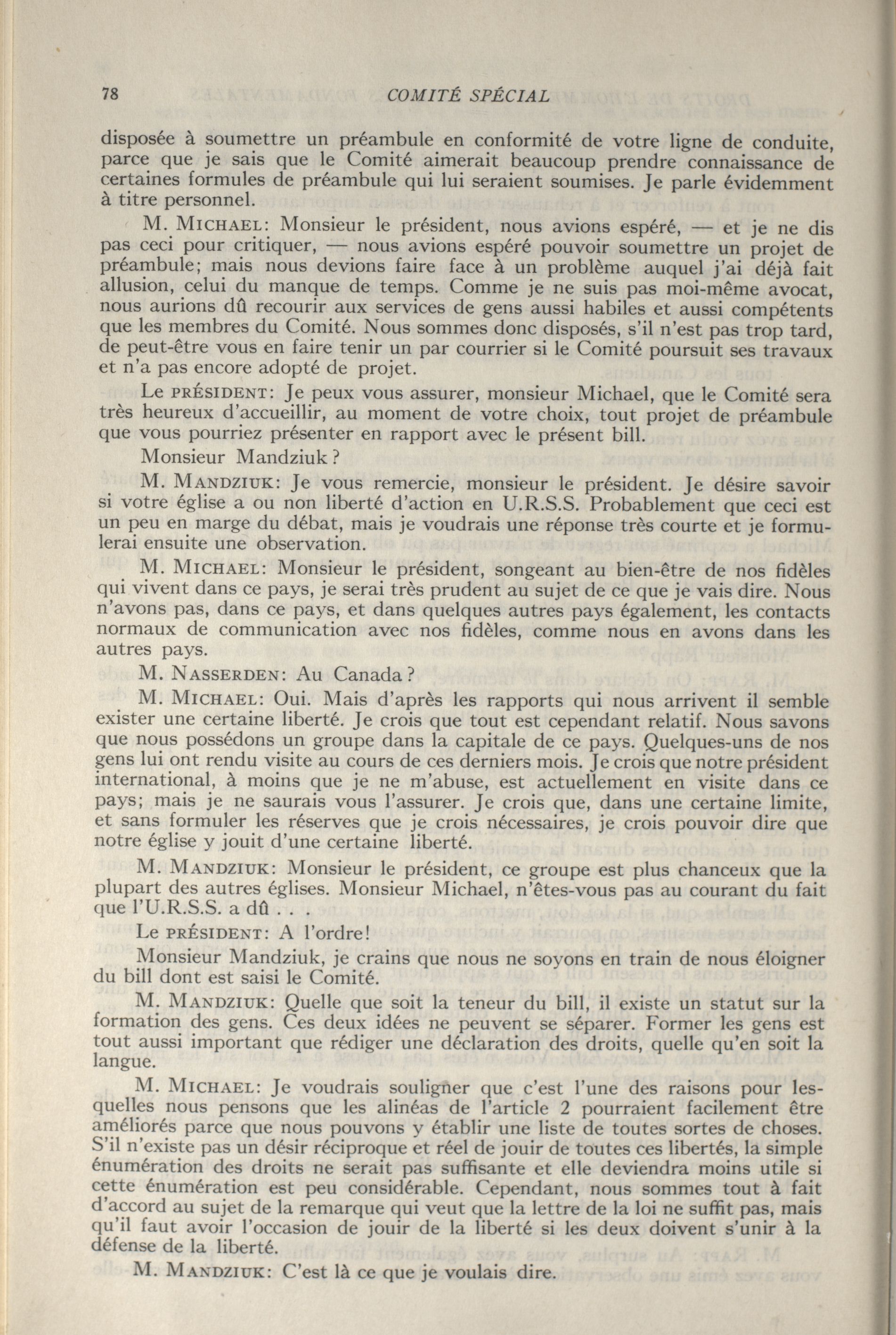 78 COMITÉ SPÉCIAL

disposée à soumettre un préambule en conformité de votre ligne de conduite, parce que je sais que le Comité aimerait beaucoup prendre connaissance de certaines formules de préambule qui lui seraient soumises. Je parle évidemment à titre personnel.

M. MICHAEL: Monsieur le président, nous avions espéré, — et je ne dis pas ceci pour critiquer, — nous avions espéré pouvoir soumettre un projet de préambule; mais nous devions faire face à un problème auquel j'ai déjà fait allusion, celui du manque de temps. Comme je ne suis pas moi-même avocat, nous aurions dû recourir aux services de gens aussi habiles et aussi compétents que les membres du Comité. Nous sommes donc disposés, s'il n'est pas trop tard, de peut-être vous en faire tenir un par courrier si le Comité poursuit ses travaux et n'a pas encore adopté de projet.

Le PRÉSIDENT: Je peux vous assurer, monsieur Michael, que le Comité sera très heureux d'accueillir, au moment de votre choix, tout projet de préambule que vous pourriez présenter en rapport avec le présent bill.

Monsieur Mandziuk?

M. MANDZIUK: Je vous remercie, monsieur le président. Je désire savoir si votre église a ou non liberté d'action en U.R.S.S. Probablement que ceci est un peu en marge du débat, mais je voudrais une réponse très courte et je formulerai ensuite une observation.

M. MICHAEL: Monsieur le président, songeant au bien-être de nos fidèles qui vivent dans ce pays, je serai très prudent au sujet de ce que je vais dire. Nous n'avons pas, dans ce pays, et dans quelques autres pays également, les contacts normaux de communication avec nos fidèles, comme nous en avons dans les autres pays.

M. NASSERDEN: Au Canada?

M. MICHAEL: Oui. Mais d'après les rapports qui nous arrivent il semble exister une certaine liberté. Je crois que tout est cependant relatif. Nous savons que nous possédons un groupe dans la capitale de ce pays. Quelques-uns de nos gens lui ont rendu visite au cours de ces derniers mois. Je crois que notre président international, à moins que je ne m'abuse, est actuellement en visite dans ce pays; mais je ne saurais vous l'assurer. Je crois que, dans une certaine limite, et sans formuler les réserves que je crois nécessaires, je crois pouvoir dire que notre église y jouit d'une certaine liberté.

M. MANDZIUK: Monsieur le président, ce groupe est plus chanceux que la plupart des autres églises. Monsieur Michael, n'êtes-vous pas au courant du fait que l'U.R.S.S. a dû . . .

Le PRÉSIDENT: A l'ordre!

Monsieur Mandziuk, je crains que nous ne soyons en train de nous éloigner du bill dont est saisi le Comité.

M. MANDZIUK: Quelle que soit la teneur du bill, il existe un statut sur la formation des gens. Ces deux idées ne peuvent se séparer. Former les gens est tout aussi important que rédiger une déclaration des droits, quelle qu'en soit la langue.

M. MICHAEL: Je voudrais souligner que c'est l'une des raisons pour lesquelles nous pensons que les alinéas de l'article 2 pourraient facilement être améliorés parce que nous pouvons y établir une liste de toutes sortes de choses. S'il n'existe pas un désir réciproque et réel de jouir de toutes ces libertés, la simple énumération des droits ne serait pas suffisante et elle deviendra moins utile si cette énumération est peu considérable. Cependant, nous sommes tout à fait d'accord au sujet de la remarque qui veut que la lettre de la loi ne suffit pas, mais qu'il faut avoir l'occasion de jouir de la liberté si les deux doivent s'unir à la défense de la liberté.

M. MANDZIUK: C'est là ce que je voulais dire.